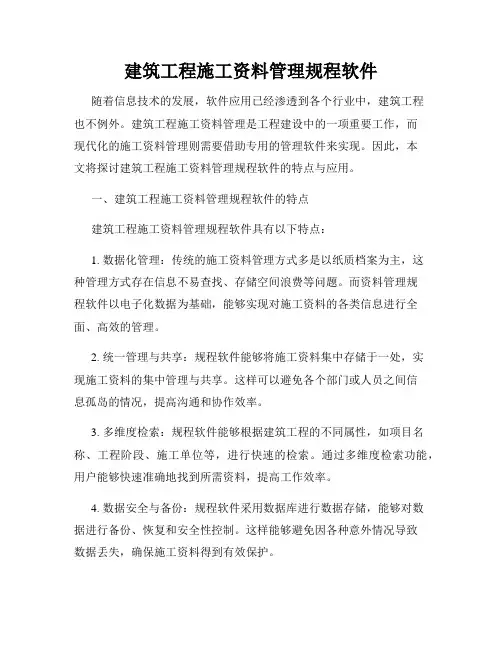 建筑工程施工资料管理规程软件

随着信息技术的发展，软件应用已经渗透到各个行业中，建筑工程也不例外。建筑工程施工资料管理是工程建设中的一项重要工作，而现代化的施工资料管理则需要借助专用的管理软件来实现。因此，本文将探讨建筑工程施工资料管理规程软件的特点与应用。

一、建筑工程施工资料管理规程软件的特点

建筑工程施工资料管理规程软件具有以下特点：

1. 数据化管理：传统的施工资料管理方式多是以纸质档案为主，这种管理方式存在信息不易查找、存储空间浪费等问题。而资料管理规程软件以电子化数据为基础，能够实现对施工资料的各类信息进行全面、高效的管理。

2. 统一管理与共享：规程软件能够将施工资料集中存储于一处，实现施工资料的集中管理与共享。这样可以避免各个部门或人员之间信息孤岛的情况，提高沟通和协作效率。

3. 多维度检索：规程软件能够根据建筑工程的不同属性，如项目名称、工程阶段、施工单位等，进行快速的检索。通过多维度检索功能，用户能够快速准确地找到所需资料，提高工作效率。

4. 数据安全与备份：规程软件采用数据库进行数据存储，能够对数据进行备份、恢复和安全性控制。这样能够避免因各种意外情况导致数据丢失，确保施工资料得到有效保护。